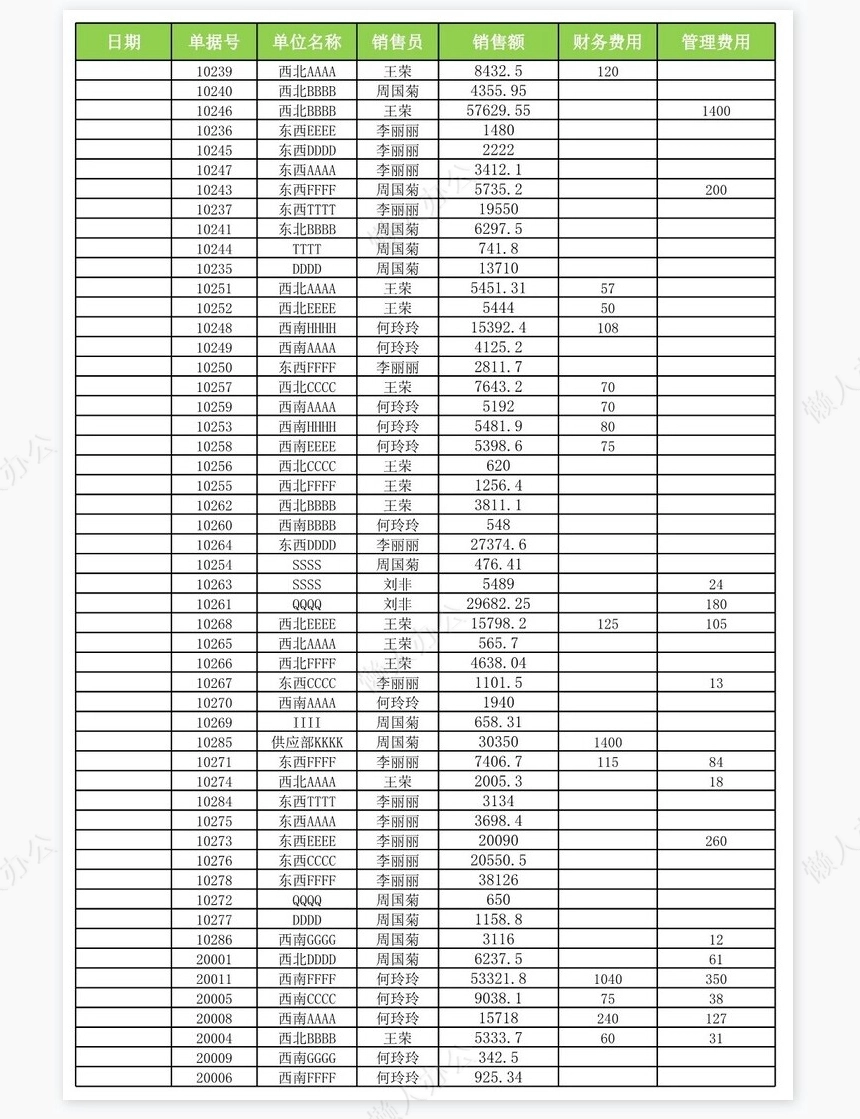 | 日期 | 单据号 | 单位名称 | 销售员 | 销售额 | 财务费用 | 管理费用 |
|---|---|---|---|---|---|---|
| | 10239 | 西北AAAA | 王荣 | 8432.5 | 120 | |
| | 10240 | 西北BBBB | 周国菊 | 4355.95 | | |
| | 10246 | 西北BBBB | 王荣 | 57629.55 | | 1400 |
| | 10236 | 东西EEEE | 李丽丽 | 1480 | | |
| | 10245 | 东西DDDD | 李丽丽 | 2222 | | |
| | 10247 | 东西AAAA | 李丽丽 | 3412.1 | | |
| | 10243 | 东西FFFF | 周国菊 | 5735.2 | | 200 |
| | 10237 | 东西TTTT | 李丽丽 | 19550 | | |
| | 10241 | 东北BBBB | 周国菊 | 6297.5 | | |
| | 10244 | TTTT | 周国菊 | 741.8 | | |
| | 10235 | DDDD | 周国菊 | 13710 | | |
| | 10251 | 西北AAAA | 王荣 | 5451.31 | 57 | |
| | 10252 | 西北EEEE | 王荣 | 5444 | 50 | |
| | 10248 | 西南HHHH | 何玲玲 | 15392.4 | 108 | |
| | 10249 | 西南AAAA | 何玲玲 | 4125.2 | | |
| | 10250 | 东西FFFF | 李丽丽 | 2811.7 | | |
| | 10257 | 西北CCCC | 王荣 | 7643.2 | 70 | |
| | 10259 | 西南AAAA | 何玲玲 | 5192 | 70 | |
| | 10253 | 西南HHHH | 何玲玲 | 5481.9 | 80 | |
| | 10258 | 西南EEEE | 何玲玲 | 5398.6 | 75 | |
| | 10256 | 西北CCCC | 王荣 | 620 | | |
| | 10255 | 西北FFFF | 王荣 | 1256.4 | | |
| | 10262 | 西北BBBB | 王荣 | 3811.1 | | |
| | 10260 | 西南BBBB | 何玲玲 | 548 | | |
| | 10264 | 东西DDDD | 李丽丽 | 27374.6 | | |
| | 10254 | SSSS | 周国菊 | 476.41 | | |
| | 10263 | SSSS | 刘非 | 5489 | | 24 |
| | 10261 | QQQQ | 刘非 | 29682.25 | | 180 |
| | 10268 | 西北EEEE | 王荣 | 15798.2 | 125 | 105 |
| | 10265 | 西北AAAA | 王荣 | 565.7 | | |
| | 10266 | 西北FFFF | 王荣 | 4638.04 | | |
| | 10267 | 东西CCCC | 李丽丽 | 1101.5 | | 13 |
| | 10270 | 西南AAAA | 何玲玲 | 1940 | | |
| | 10269 | IIII | 周国菊 | 658.31 | | |
| | 10285 | 供应部KKKK | 周国菊 | 30350 | 1400 | |
| | 10271 | 东西FFFF | 李丽丽 | 7406.7 | 115 | 84 |
| | 10274 | 西北AAAA | 王荣 | 2005.3 | | 18 |
| | 10284 | 东西TTTT | 李丽丽 | 3134 | | |
| | 10275 | 东西AAAA | 李丽丽 | 3698.4 | | |
| | 10273 | 东西EEEE | 李丽丽 | 20090 | | 260 |
| | 10276 | 东西CCCC | 李丽丽 | 20550.5 | | |
| | 10278 | 东西FFFF | 李丽丽 | 38126 | | |
| | 10272 | QQQQ | 周国菊 | 650 | | |
| | 10277 | DDDD | 周国菊 | 1158.8 | | |
| | 10286 | 西南GGGG | 周国菊 | 3116 | | 12 |
| | 20001 | 西北DDDD | 周国菊 | 6237.5 | | 61 |
| | 20011 | 西南FFFF | 何玲玲 | 53321.8 | 1040 | 350 |
| | 20005 | 西南CCCC | 何玲玲 | 9038.1 | 75 | 38 |
| | 20008 | 西南AAAA | 何玲玲 | 15718 | 240 | 127 |
| | 20004 | 西北BBBB | 王荣 | 5333.7 | 60 | 31 |
| | 20009 | 西南GGGG | 何玲玲 | 342.5 | | |
| | 20006 | 西南FFFF | 何玲玲 | 925.34 | | |